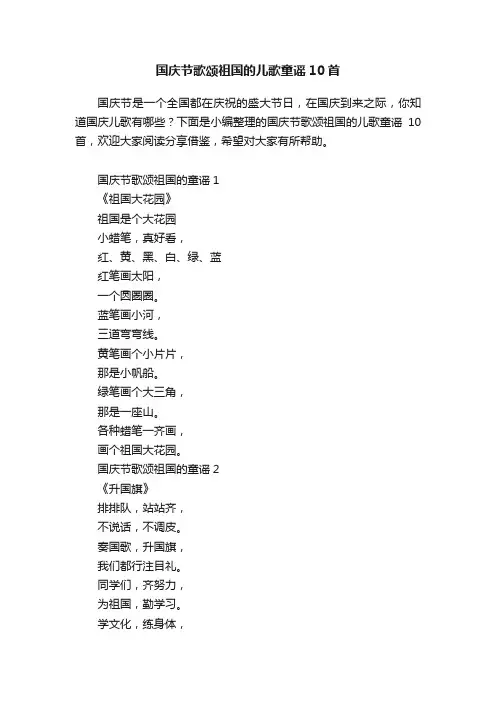 国庆节歌颂祖国的儿歌童谣10首

国庆节是一个全国都在庆祝的盛大节日，在国庆到来之际，你知道国庆儿歌有哪些？下面是小编整理的国庆节歌颂祖国的儿歌童谣 10首，欢迎大家阅读分享借鉴，希望对大家有所帮助。

国庆节歌颂祖国的童谣1
《祖国大花园》
祖国是个大花园
小蜡笔，真好看，
红、黄、黑、白、绿、蓝
红笔画太阳，
一个圆圈圈。
蓝笔画小河，
三道弯弯线。
黄笔画个小片片，
那是小帆船。
绿笔画个大三角，
那是一座山。
各种蜡笔一齐画，
画个祖国大花园。
国庆节歌颂祖国的童谣2
《升国旗》
排排队，站站齐，
不说话，不调皮。
奏国歌，升国旗，
我们都行注目礼。
同学们，齐努力，
为祖国，勤学习。
学文化，练身体，